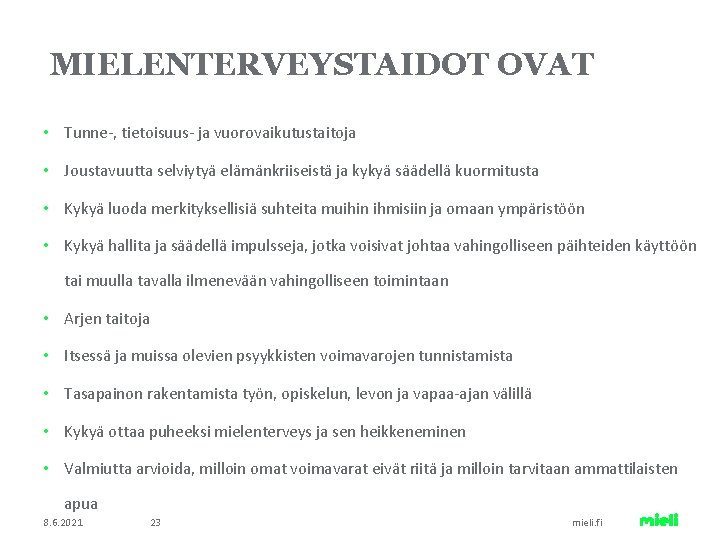 MIELENTERVEYSTAIDOT OVAT

• Tunne-, tietoisuus- ja vuorovaikutustaitoja

• Joustavuutta selviytyä elämänkriiseistä ja kykyä säädellä kuormitusta

• Kykyä luoda merkityksellisiä suhteita muihin ihmisiin ja omaan ympäristöön

• Kykyä hallita ja säädellä impulsseja, jotka voisivat johtaa vahingolliseen päihteiden käyttöön tai muulla tavalla ilmenevään vahingolliseen toimintaan

• Arjen taitoja

• Itsessä ja muissa olevien psyykkisten voimavarojen tunnistamista

• Tasapainon rakentamista työn, opiskelun, levon ja vapaa-ajan välillä

• Kykyä ottaa puheeksi mielenterveys ja sen heikkeneminen

• Valmiutta arvioida, milloin omat voimavarat eivät riitä ja milloin tarvitaan ammattilaisten apua

8.6.2021 23 mieli.fi mieli